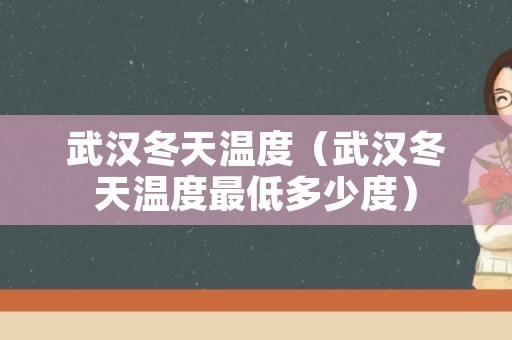 武汉冬天温度（武汉冬天温度最低多少度）